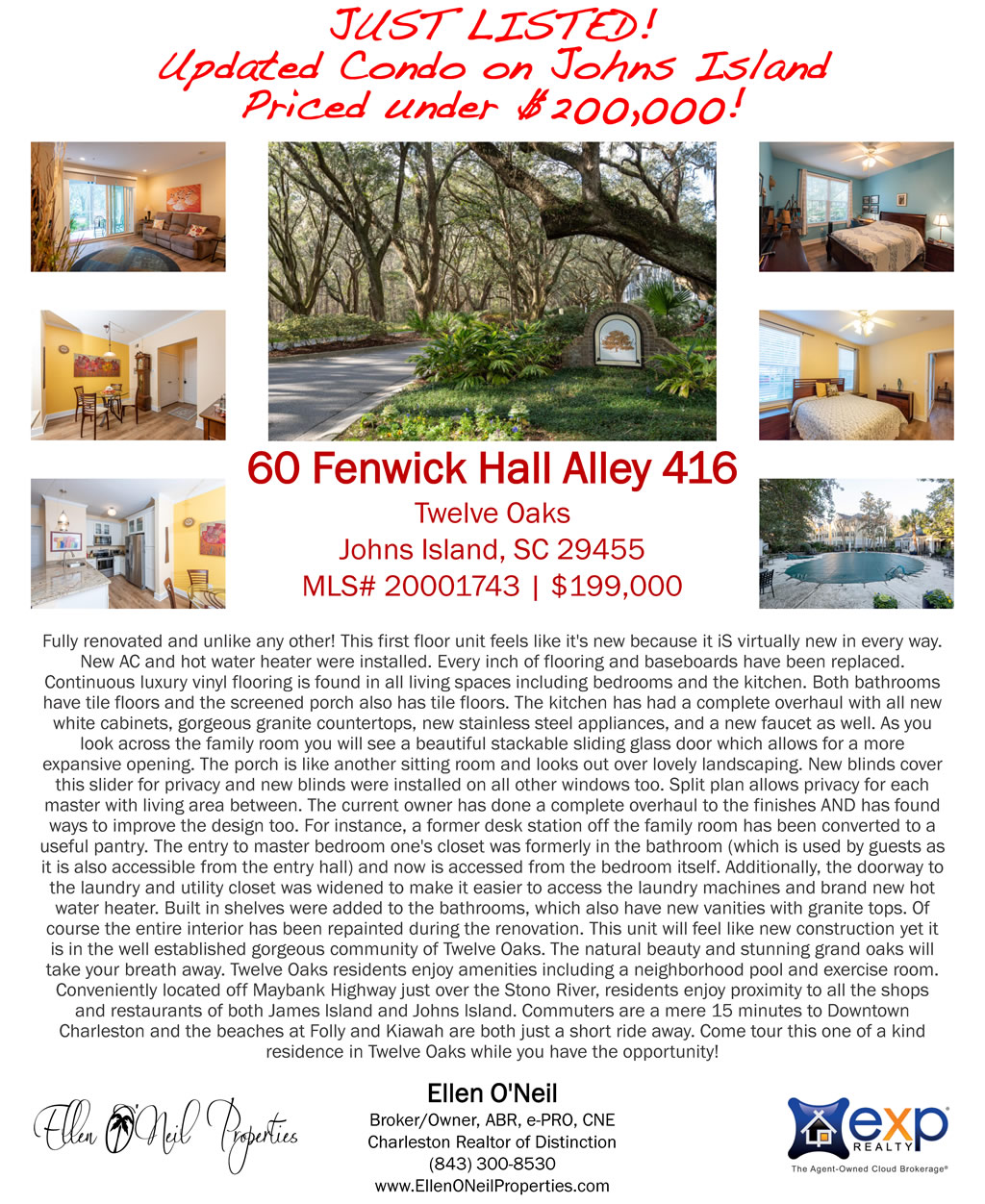 JUST LISTED!
Updated Condo on Johns Island
Priced under $200,000!

60 Fenwick Hall Alley 416
Twelve Oaks
Johns Island, SC 29455
MLS# 20001743 | $199,000

Fully renovated and unlike any other! This first floor unit feels like it's new because it iS virtually new in every way. New AC and hot water heater were installed. Every inch of flooring and baseboards have been replaced. Continuous luxury vinyl flooring is found in all living spaces including bedrooms and the kitchen. Both bathrooms have tile floors and the screened porch also has tile floors. The kitchen has had a complete overhaul with all new white cabinets, gorgeous granite countertops, new stainless steel appliances, and a new faucet as well. As you look across the family room you will see a beautiful stackable sliding glass door which allows for a more expansive opening. The porch is like another sitting room and looks out over lovely landscaping. New blinds cover this slider for privacy and new blinds were installed on all other windows too. Split plan allows privacy for each master with living area between. The current owner has done a complete overhaul to the finishes AND has found ways to improve the design too. For instance, a former desk station off the family room has been converted to a useful pantry. The entry to master bedroom one's closet was formerly in the bathroom (which is used by guests as it is also accessible from the entry hall) and now is accessed from the bedroom itself. Additionally, the doorway to the laundry and utility closet was widened to make it easier to access the laundry machines and brand new hot water heater. Built in shelves were added to the bathrooms, which also have new vanities with granite tops. Of course the entire interior has been repainted during the renovation. This unit will feel like new construction yet it is in the well established gorgeous community of Twelve Oaks. The natural beauty and stunning grand oaks will take your breath away. Twelve Oaks residents enjoy amenities including a neighborhood pool and exercise room. Conveniently located off Maybank Highway just over the Stono River, residents enjoy proximity to all the shops and restaurants of both James Island and Johns Island. Commuters are a mere 15 minutes to Downtown Charleston and the beaches at Folly and Kiawah are both just a short ride away. Come tour this one of a kind residence in Twelve Oaks while you have the opportunity!

Ellen O'Neil Properties

Ellen O'Neil
Broker/Owner, ABR, e-PRO, CNE
Charleston Realtor of Distinction
(843) 300-8530
www.EllenONeilProperties.com

exp REALTY
The Agent-Owned Cloud Brokerage®